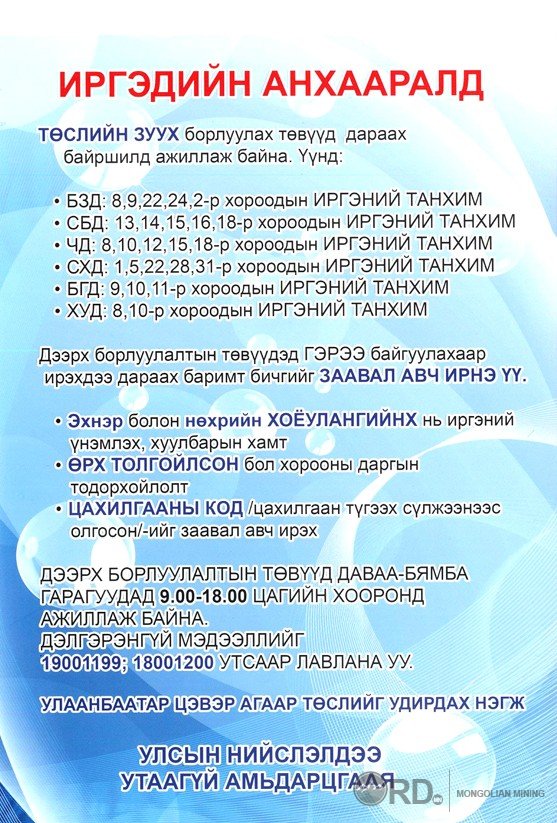 ИРГЭДИЙН АНХААРАЛД

ТӨСЛИЙН ЗУУХ борлуулах төвүүд дараах байршилд ажиллаж байна. Үүнд:

• БЗД: 8,9,22,24,2-р хороодын ИРГЭНИЙ ТАНХИМ
• СБД: 13,14,15,16,18-р хороодын ИРГЭНИЙ ТАНХИМ
• ЧД: 8,10,12,15,18-р хороодын ИРГЭНИЙ ТАНХИМ
• СХД: 1,5,22,28,31-р хороодын ИРГЭНИЙ ТАНХИМ
• БГД: 9,10,11-р хороодын ИРГЭНИЙ ТАНХИМ
• ХУД: 8,10-р хороодын ИРГЭНИЙ ТАНХИМ

Дээрх борлуулалтын төвүүдэд ГЭРЭЭ байгуулахаар ирэхдээ дараах баримт бичгийг ЗААВАЛ АВЧ ИРНЭ ҮҮ.

• Эхнэр болон нөхрийн ХОЁУЛАНГИЙНХ нь иргэний үнэмлэх, хуулбарын хамт
• ӨРХ ТОЛГОЙЛСОН бол хорооны даргын тодорхойлолт
• ЦАХИЛГААНЫ КОД /цахилгаан түгээх сүлжээнээс олгосон/-ийг заавал авч ирэх

ДЭЭРХ БОРЛУУЛАЛТЫН ТӨВҮҮД ДАВАА-БЯМБА ГАРАГУУДАД 9.00-18.00 ЦАГИЙН ХООРОНД АЖИЛЛАЖ БАЙНА.
ДЭЛГЭРЭНГҮЙ МЭДЭЭЛЛИЙГ
19001199; 18001200 УТСААР ЛАВЛАНА УУ.

УЛААНБААТАР ЦЭВЭР АГААР ТӨСЛИЙГ УДИРДАХ НЭГЖ

УЛСЫН НИЙСЛЭЛДЭЭ
УТААГҮЙ АМЬДАРЦГААЯ

ORD MONGOLIAN MINING